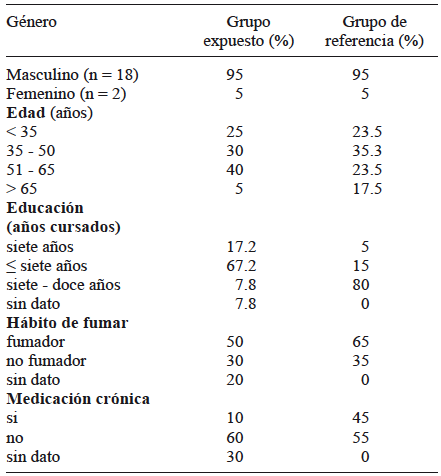 | Género | Grupo expuesto (%) | Grupo de referencia (%) |
|---|---|---|
| Masculino (n = 18) | 95 | 95 |
| Femenino (n = 2) | 5 | 5 |
| **Edad** (años) | | |
| < 35 | 25 | 23.5 |
| 35 - 50 | 30 | 35.3 |
| 51 - 65 | 40 | 23.5 |
| > 65 | 5 | 17.5 |
| **Educación (años cursados)** | | |
| siete años | 17.2 | 5 |
| ≤ siete años | 67.2 | 15 |
| siete - doce años | 7.8 | 80 |
| sin dato | 7.8 | 0 |
| **Hábito de fumar** | | |
| fumador | 50 | 65 |
| no fumador | 30 | 35 |
| sin dato | 20 | 0 |
| **Medicación crónica** | | |
| si | 10 | 45 |
| no | 60 | 55 |
| sin dato | 30 | 0 |